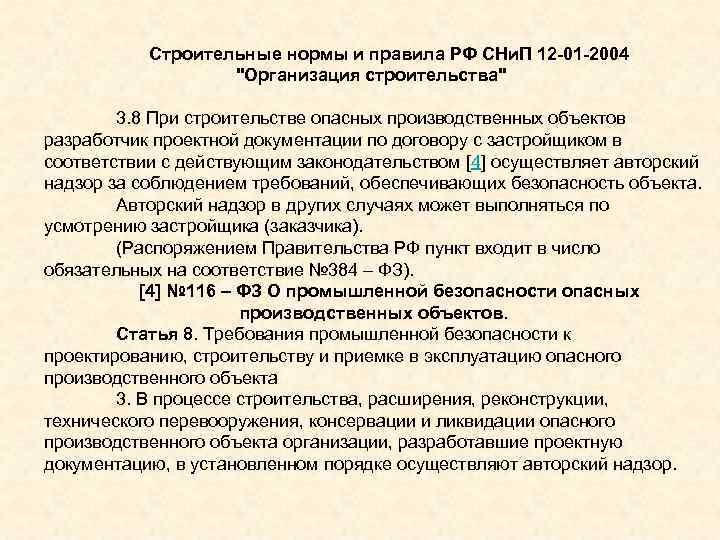 Строительные нормы и правила РФ СНиП 12-01-2004
"Организация строительства"

3.8 При строительстве опасных производственных объектов разработчик проектной документации по договору с застройщиком в соответствии с действующим законодательством [4] осуществляет авторский надзор за соблюдением требований, обеспечивающих безопасность объекта.

Авторский надзор в других случаях может выполняться по усмотрению застройщика (заказчика).

(Распоряжением Правительства РФ пункт входит в число обязательных на соответствие №384 – ФЗ).

[4] №116 – ФЗ О промышленной безопасности опасных производственных объектов.

Статья 8. Требования промышленной безопасности к проектированию, строительству и приемке в эксплуатацию опасного производственного объекта

3. В процессе строительства, расширения, реконструкции, технического перевооружения, консервации и ликвидации опасного производственного объекта организации, разработавшие проектную документацию, в установленном порядке осуществляют авторский надзор.